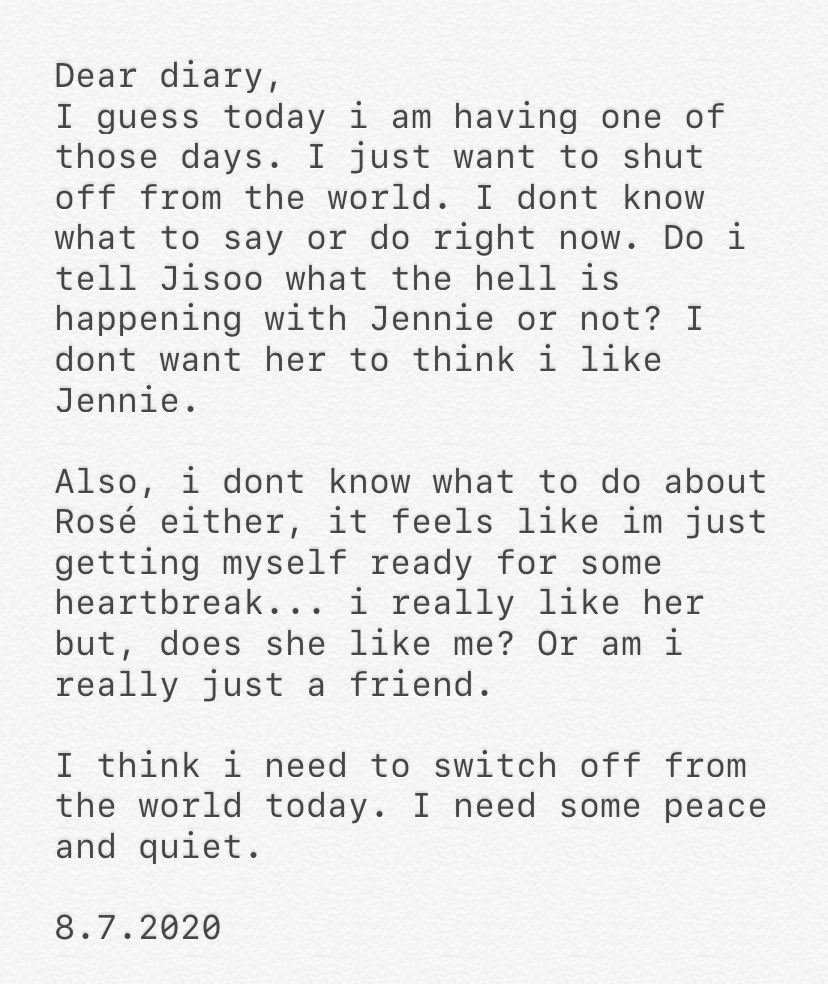 Dear diary,
I guess today i am having one of those days. I just want to shut off from the world. I dont know what to say or do right now. Do i tell Jisoo what the hell is happening with Jennie or not? I dont want her to think i like Jennie.

Also, i dont know what to do about Rosé either, it feels like im just getting myself ready for some heartbreak... i really like her but, does she like me? Or am i really just a friend.

I think i need to switch off from the world today. I need some peace and quiet.

8.7.2020